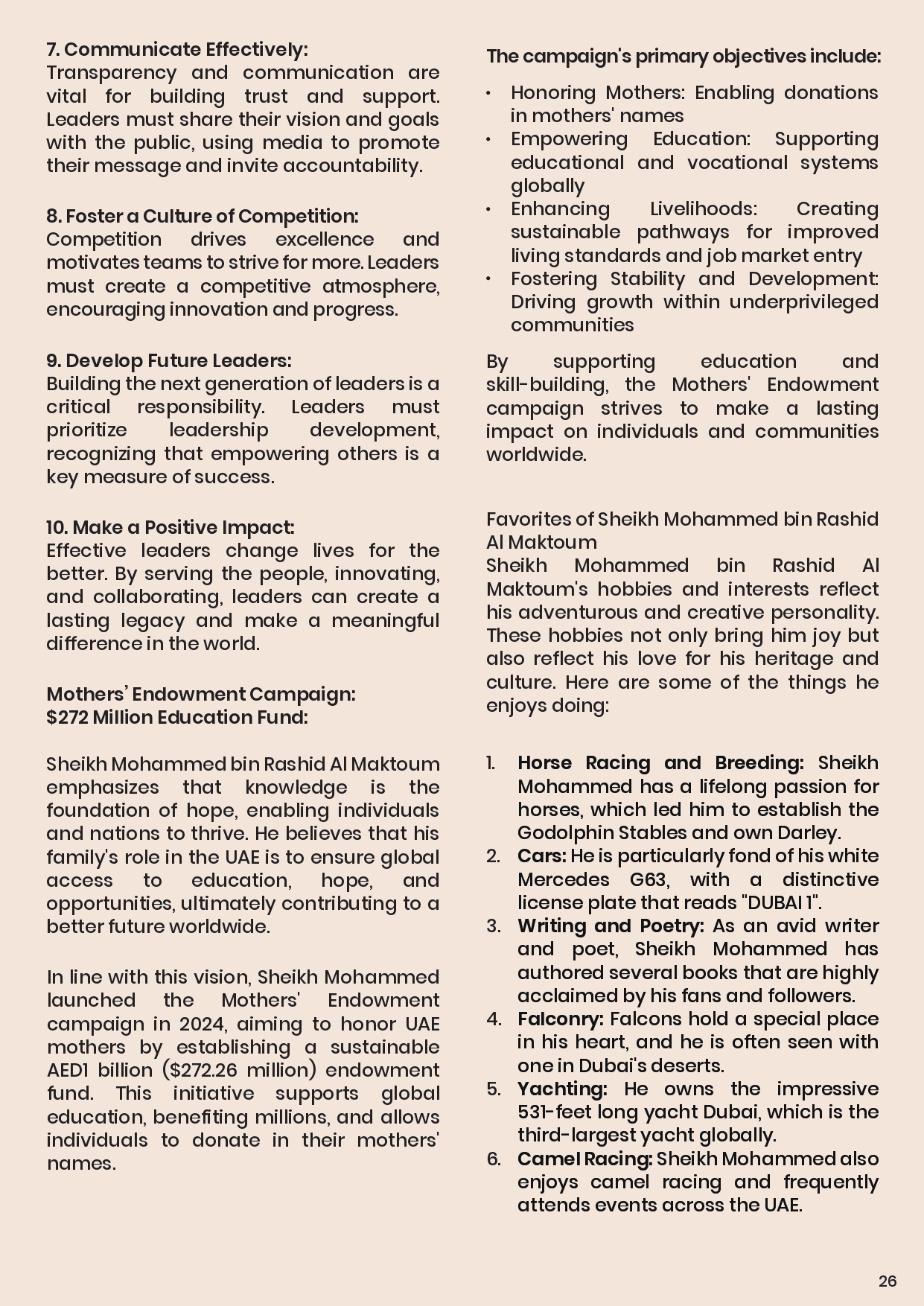 7. Communicate Effectively:
Transparency and communication are vital for building trust and support. Leaders must share their vision and goals with the public, using media to promote their message and invite accountability.

8. Foster a Culture of Competition:
Competition drives excellence and motivates teams to strive for more. Leaders must create a competitive atmosphere, encouraging innovation and progress.

9. Develop Future Leaders:
Building the next generation of leaders is a critical responsibility. Leaders must prioritize leadership development, recognizing that empowering others is a key measure of success.

10. Make a Positive Impact:
Effective leaders change lives for the better. By serving the people, innovating, and collaborating, leaders can create a lasting legacy and make a meaningful difference in the world.

Mothers' Endowment Campaign:
$272 Million Education Fund:

Sheikh Mohammed bin Rashid Al Maktoum emphasizes that knowledge is the foundation of hope, enabling individuals and nations to thrive. He believes that his family's role in the UAE is to ensure global access to education, hope, and opportunities, ultimately contributing to a better future worldwide.

In line with this vision, Sheikh Mohammed launched the Mothers' Endowment campaign in 2024, aiming to honor UAE mothers by establishing a sustainable AED1 billion ($272.26 million) endowment fund. This initiative supports global education, benefiting millions, and allows individuals to donate in their mothers' names.

The campaign's primary objectives include:

• Honoring Mothers: Enabling donations in mothers' names
• Empowering Education: Supporting educational and vocational systems globally
• Enhancing Livelihoods: Creating sustainable pathways for improved living standards and job market entry
• Fostering Stability and Development: Driving growth within underprivileged communities

By supporting education and skill-building, the Mothers' Endowment campaign strives to make a lasting impact on individuals and communities worldwide.

Favorites of Sheikh Mohammed bin Rashid Al Maktoum
Sheikh Mohammed bin Rashid Al Maktoum's hobbies and interests reflect his adventurous and creative personality. These hobbies not only bring him joy but also reflect his love for his heritage and culture. Here are some of the things he enjoys doing:

1. Horse Racing and Breeding: Sheikh Mohammed has a lifelong passion for horses, which led him to establish the Godolphin Stables and own Darley.
2. Cars: He is particularly fond of his white Mercedes G63, with a distinctive license plate that reads "DUBAI 1".
3. Writing and Poetry: As an avid writer and poet, Sheikh Mohammed has authored several books that are highly acclaimed by his fans and followers.
4. Falconry: Falcons hold a special place in his heart, and he is often seen with one in Dubai's deserts.
5. Yachting: He owns the impressive 531-feet long yacht Dubai, which is the third-largest yacht globally.
6. Camel Racing: Sheikh Mohammed also enjoys camel racing and frequently attends events across the UAE.

26